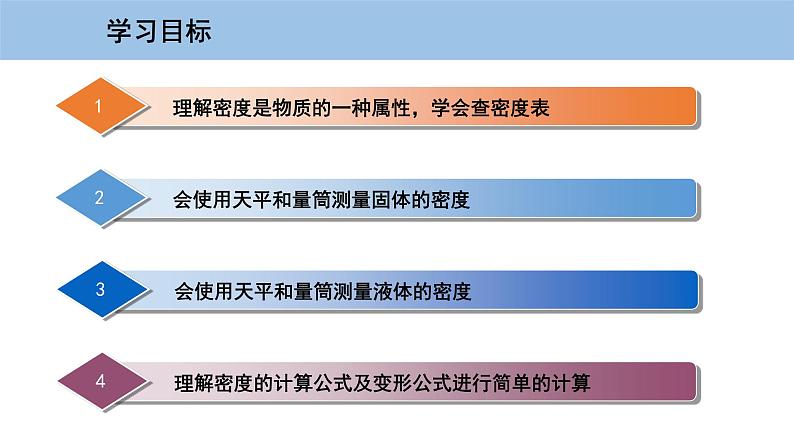 学习目标

1 理解密度是物质的一种属性，学会查密度表

2 会使用天平和量筒测量固体的密度

3 会使用天平和量筒测量液体的密度

4 理解密度的计算公式及变形公式进行简单的计算